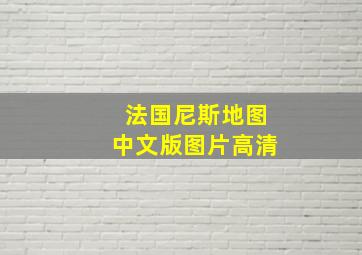 法国尼斯地图
中文版图片高清